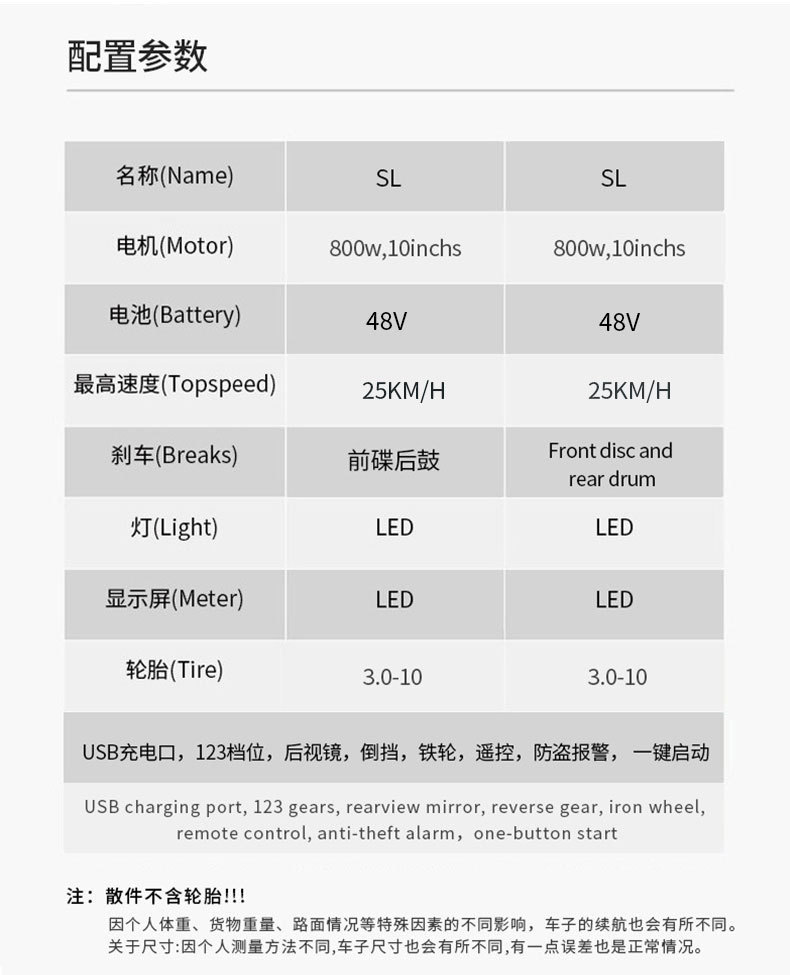 配置参数

| 名称(Name) | SL | SL |
|---|---|---|
| 电机(Motor) | 800w,10inchs | 800w,10inchs |
| 电池(Battery) | 48V | 48V |
| 最高速度(Topspeed) | 25KM/H | 25KM/H |
| 刹车(Breaks) | 前碟后鼓 | Front disc and rear drum |
| 灯(Light) | LED | LED |
| 显示屏(Meter) | LED | LED |
| 轮胎(Tire) | 3.0-10 | 3.0-10 |

USB充电口，123档位，后视镜，倒挡，铁轮，遥控，防盗报警，一键启动

USB charging port, 123 gears, rearview mirror, reverse gear, iron wheel, remote control, anti-theft alarm，one-button start

注：散件不含轮胎!!!
因个人体重、货物重量、路面情况等特殊因素的不同影响，车子的续航也会有所不同。
关于尺寸:因个人测量方法不同,车子尺寸也会有所不同,有一点误差也是正常情况。